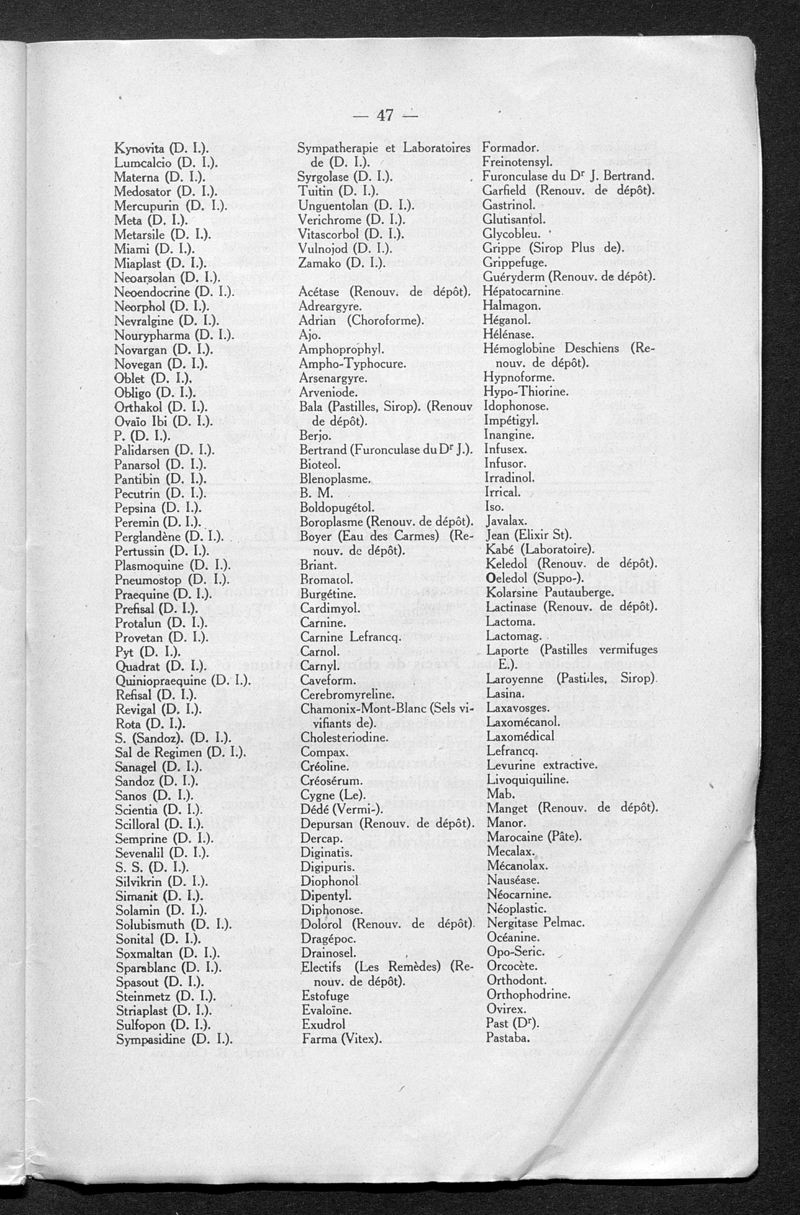 — 47 —

Kynovita (D. I.).
Lumcalcio (D. I.).
Materna (D. I.).
Medosator (D. I.).
Mercupurin (D. I.).
Meta (D. I.).
Metarsile (D. I.).
Miami (D. I.).
Miaplast (D. I.).
Neoarsolan (D. I.).
Neoendocrine (D. I.).
Neorphol (D. I.).
Nevralgine (D. I.).
Nourypharma (D. I.).
Novargan (D. I.).
Novegan (D. I.).
Oblet (D. I.).
Obligo (D. I.).
Orthakol (D. I.).
Ovaïo Ibi (D. I.).
P. (D. I.).
Palidarsen (D. I.).
Panarsol (D. I.).
Pantibin (D. I.).
Pecutrin (D. I.).
Pepsina (D. I.).
Peremin (D. I.).
Perglandène (D. I.).
Pertussin (D. I.).
Plasmoquine (D. I.).
Pneumostop (D. I.).
Praequine (D. I.).
Prefisal (D. I.).
Protalun (D. I.).
Provetan (D. I.).
Pyt (D. I.).
Quadrat (D. I.).
Quiniopraequine (D. I.).
Refisal (D. I.).
Revigal (D. I.).
Rota (D. I.).
S. (Sandoz). (D. I.).
Sal de Regimen (D. I.).
Sanagel (D. I.).
Sandoz (D. I.).
Sanos (D. I.).
Scientia (D. I.).
Scilloral (D. I.).
Semprine (D. I.).
Sevenalil (D. I.).
S. S. (D. I.).
Silvikrin (D. I.).
Simanit (D. I.).
Solamin (D. I.).
Solubismuth (D. I.).
Sonital (D. I.).
Soxmaltan (D. I.).
Sparablanc (D. I.).
Spasout (D. I.).
Steinmetz (D. I.).
Striaplast (D. I.).
Sulfopon (D. I.).
Sympasidine (D. I.).

Sympatherapie et Laboratoires de (D. I.).
Syrgolase (D. I.).
Tuitin (D. I.).
Unguentolan (D. I.).
Verichrome (D. I.).
Vitascorbol (D. I.).
Vulnojod (D. I.).
Zamako (D. I.).

Acétase (Renouv. de dépôt).
Adreargyre.
Adrian (Choroforme).
Ajo.
Amphoprophyl.
Ampho-Typhocure.
Arsenargyre.
Arveniode.
Bala (Pastilles, Sirop). (Renouv de dépôt).
Berjo.
Bertrand (Furonculase du Dr J.).
Bioteol.
Blenoplasme.
B. M.
Boldopugétol.
Boroplasme (Renouv. de dépôt).
Boyer (Eau des Carmes) (Renouv. de dépôt).
Briant.
Bromatol.
Burgétine.
Cardimyol.
Carnine.
Carnine Lefrancq.
Carnol.
Carnyl.
Caveform.
Cerebromyreline.
Chamonix-Mont-Blanc (Sels vivifiants de).
Cholesteriodine.
Compax.
Créoline.
Créosérum.
Cygne (Le).
Dédé (Vermi-).
Depursan (Renouv. de dépôt).
Dercap.
Diginatis.
Digipuris.
Diophonol
Dipentyl.
Diphonose.
Dolorol (Renouv. de dépôt).
Dragépoc.
Drainosel.
Electifs (Les Remèdes) (Renouv. de dépôt).
Estofuge
Evaloïne.
Exudrol
Farma (Vitex).

Formador.
Freinotensyl.
Furonculase du Dr J. Bertrand.
Garfield (Renouv. de dépôt).
Gastrinol.
Glutisantol.
Glycobleu.
Grippe (Sirop Plus de).
Grippefuge.
Guéryderm (Renouv. de dépôt).
Hépatocarnine.
Halmagon.
Héganol.
Hélénase.
Hémoglobine Deschiens (Renouv. de dépôt).
Hypnoforme.
Hypo-Thiorine.
Idophonose.
Impétigyl.
Inangine.
Infusex.
Infusor.
Irradinol.
Irrical.
Iso.
Javalax.
Jean (Elixir St).
Kabé (Laboratoire).
Keledol (Renouv. de dépôt).
Oeledol (Suppo-).
Kolarsine Pautauberge.
Lactinase (Renouv. de dépôt).
Lactoma.
Lactomag.
Laporte (Pastilles vermifuges E.).
Laroyenne (Pastilles, Sirop).
Lasina.
Laxavosges.
Laxomécanol.
Laxomédical
Lefrancq.
Levurine extractive.
Livoquiquiline.
Mab.
Manget (Renouv. de dépôt).
Manor.
Marocaine (Pâte).
Mecalax.
Mécanolax.
Nauséase.
Néocarnine.
Néoplastic.
Nergitase Pelmac.
Océanine.
Opo-Seric.
Orcocète.
Orthodont.
Orthophodrine.
Ovirex.
Past (Dr).
Pastaba.